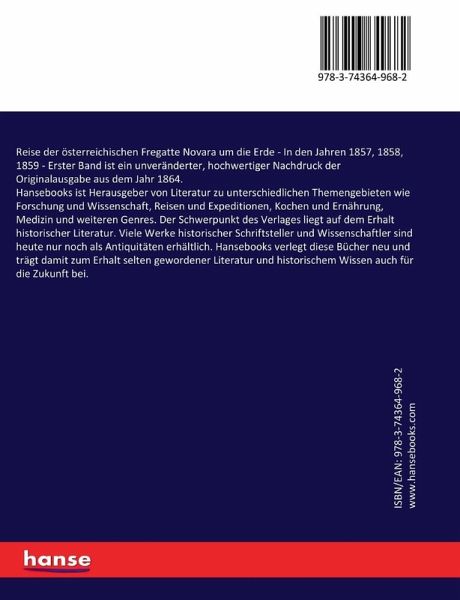 978-3-74364-968-2

Reise der österreichischen Fregatte Novara um die Erde - In den Jahren 1857, 1858, 1859 - Erster Band ist ein unveränderter, hochwertiger Nachdruck der Originalausgabe aus dem Jahr 1864.
Hansebooks ist Herausgeber von Literatur zu unterschiedlichen Themengebieten wie Forschung und Wissenschaft, Reisen und Expeditionen, Kochen und Ernährung, Medizin und weiteren Genres. Der Schwerpunkt des Verlages liegt auf dem Erhalt historischer Literatur. Viele Werke historischer Schriftsteller und Wissenschaftler sind heute nur noch als Antiquitäten erhältlich. Hansebooks verlegt diese Bücher neu und trägt damit zum Erhalt selten gewordener Literatur und historischem Wissen auch für die Zukunft bei.

ISBN/EAN: 978-3-74364-968-2
www.hansebooks.com

hanse